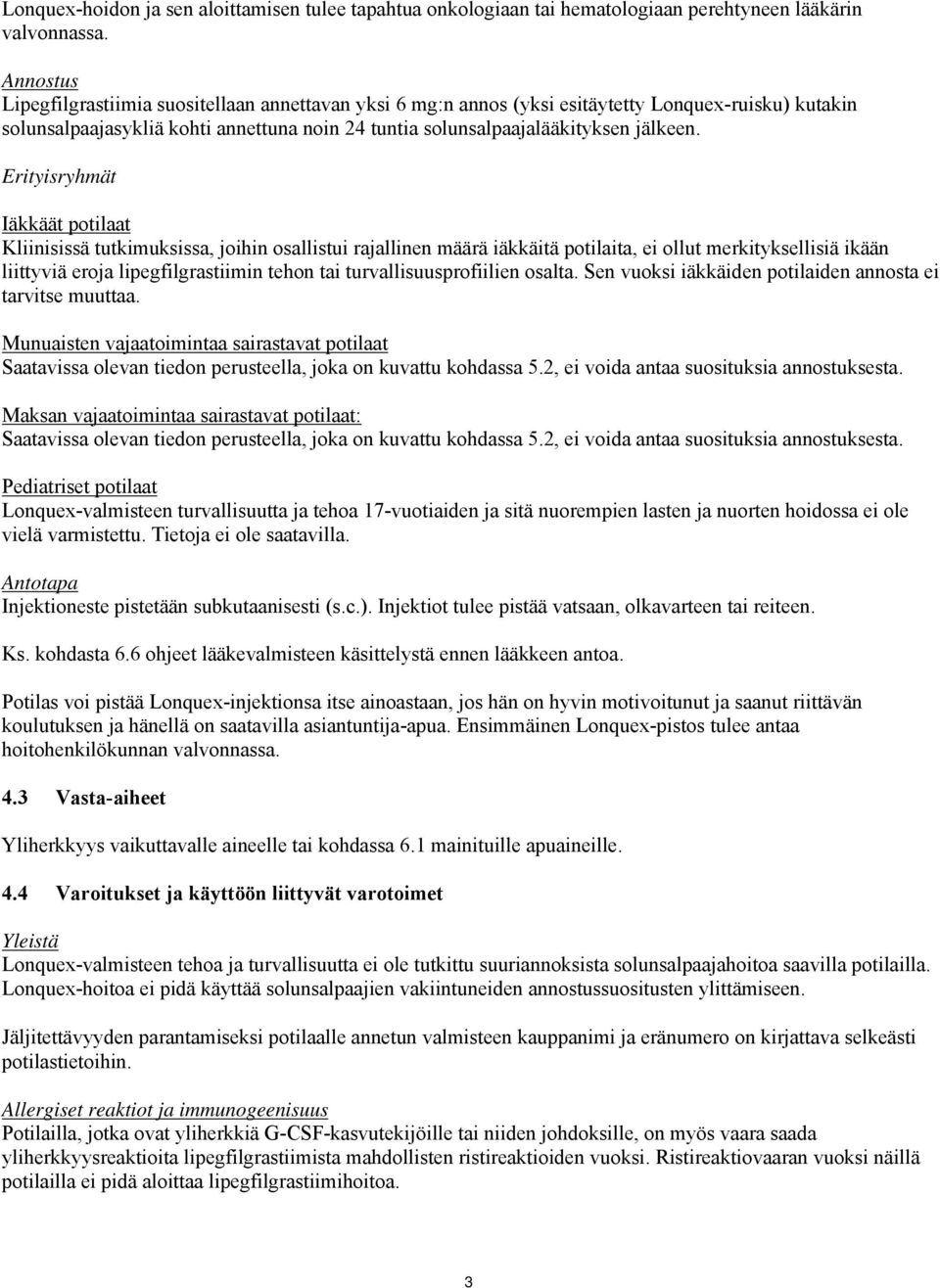 Lonquex-hoidon ja sen aloittamisen tulee tapahtua onkologiaan tai hematologiaan perehtyneen lääkärin valvonnassa.

Annostus
Lipegfilgrastiimia suositellaan annettavan yksi 6 mg:n annos (yksi esitäytetty Lonquex-ruisku) kutakin solunsalpaajasykliä kohti annettuna noin 24 tuntia solunsalpaajalääkityksen jälkeen.

Erityisryhmät

Iäkkäät potilaat
Kliinisissä tutkimuksissa, joihin osallistui rajallinen määrä iäkkäitä potilaita, ei ollut merkityksellisiä ikään liittyviä eroja lipegfilgrastiimin tehon tai turvallisuusprofiilien osalta. Sen vuoksi iäkkäiden potilaiden annosta ei tarvitse muuttaa.

Munuaisten vajaatoimintaa sairastavat potilaat
Saatavissa olevan tiedon perusteella, joka on kuvattu kohdassa 5.2, ei voida antaa suosituksia annostuksesta.

Maksan vajaatoimintaa sairastavat potilaat:
Saatavissa olevan tiedon perusteella, joka on kuvattu kohdassa 5.2, ei voida antaa suosituksia annostuksesta.

Pediatriset potilaat
Lonquex-valmisteen turvallisuutta ja tehoa 17-vuotiaiden ja sitä nuorempien lasten ja nuorten hoidossa ei ole vielä varmistettu. Tietoja ei ole saatavilla.

Antotapa
Injektioneste pistetään subkutaanisesti (s.c.). Injektiot tulee pistää vatsaan, olkavarteen tai reiteen.

Ks. kohdasta 6.6 ohjeet lääkevalmisteen käsittelystä ennen lääkkeen antoa.

Potilas voi pistää Lonquex-injektionsa itse ainoastaan, jos hän on hyvin motivoitunut ja saanut riittävän koulutuksen ja hänellä on saatavilla asiantuntija-apua. Ensimmäinen Lonquex-pistos tulee antaa hoitohenkilökunnan valvonnassa.

4.3 Vasta-aiheet

Yliherkkyys vaikuttavalle aineelle tai kohdassa 6.1 mainituille apuaineille.

4.4 Varoitukset ja käyttöön liittyvät varotoimet

Yleistä
Lonquex-valmisteen tehoa ja turvallisuutta ei ole tutkittu suuriannoksista solunsalpaajahoitoa saavilla potilailla. Lonquex-hoitoa ei pidä käyttää solunsalpaajien vakiintuneiden annostussuositusten ylittämiseen.

Jäljitettävyyden parantamiseksi potilaalle annetun valmisteen kauppanimi ja eränumero on kirjattava selkeästi potilastietoihin.

Allergiset reaktiot ja immunogeenisuus
Potilailla, jotka ovat yliherkkiä G-CSF-kasvutekijöille tai niiden johdoksille, on myös vaara saada yliherkkyysreaktioita lipegfilgrastiimista mahdollisten ristireaktioiden vuoksi. Ristireaktiovaaran vuoksi näillä potilailla ei pidä aloittaa lipegfilgrastiimihoitoa.

3